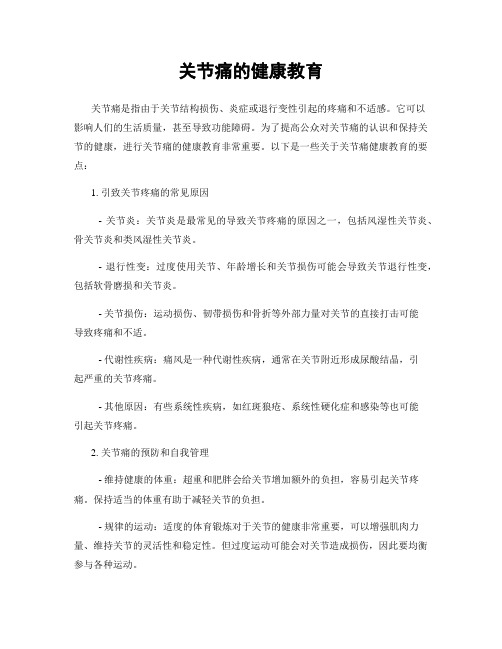 关节痛的健康教育

关节痛是指由于关节结构损伤、炎症或退行变性引起的疼痛和不适感。它可以影响人们的生活质量，甚至导致功能障碍。为了提高公众对关节痛的认识和保持关节的健康，进行关节痛的健康教育非常重要。以下是一些关于关节痛健康教育的要点：

1. 引致关节疼痛的常见原因

- 关节炎：关节炎是最常见的导致关节疼痛的原因之一，包括风湿性关节炎、骨关节炎和类风湿性关节炎。

- 退行性变：过度使用关节、年龄增长和关节损伤可能会导致关节退行性变，包括软骨磨损和关节炎。

- 关节损伤：运动损伤、韧带损伤和骨折等外部力量对关节的直接打击可能导致疼痛和不适。

- 代谢性疾病：痛风是一种代谢性疾病，通常在关节附近形成尿酸结晶，引起严重的关节疼痛。

- 其他原因：有些系统性疾病，如红斑狼疮、系统性硬化症和感染等也可能引起关节疼痛。

2. 关节痛的预防和自我管理

- 维持健康的体重：超重和肥胖会给关节增加额外的负担，容易引起关节疼痛。保持适当的体重有助于减轻关节的负担。

- 规律的运动：适度的体育锻炼对于关节的健康非常重要，可以增强肌肉力量、维持关节的灵活性和稳定性。但过度运动可能会对关节造成损伤，因此要均衡参与各种运动。